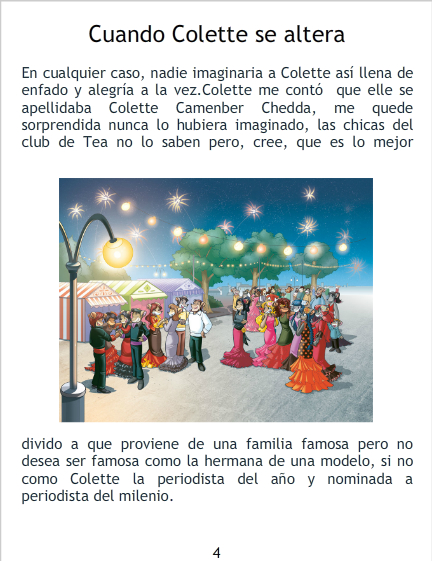 Cuando Colette se altera

En cualquier caso, nadie imaginaria a Colette así llena de enfado y alegría a la vez.Colette me contó que elle se apellidaba Colette Camenber Chedda, me quede sorprendida nunca lo hubiera imaginado, las chicas del club de Tea no lo saben pero, cree, que es lo mejor

divido a que proviene de una familia famosa pero no desea ser famosa como la hermana de una modelo, si no como Colette la periodista del año y nominada a periodista del milenio.

4